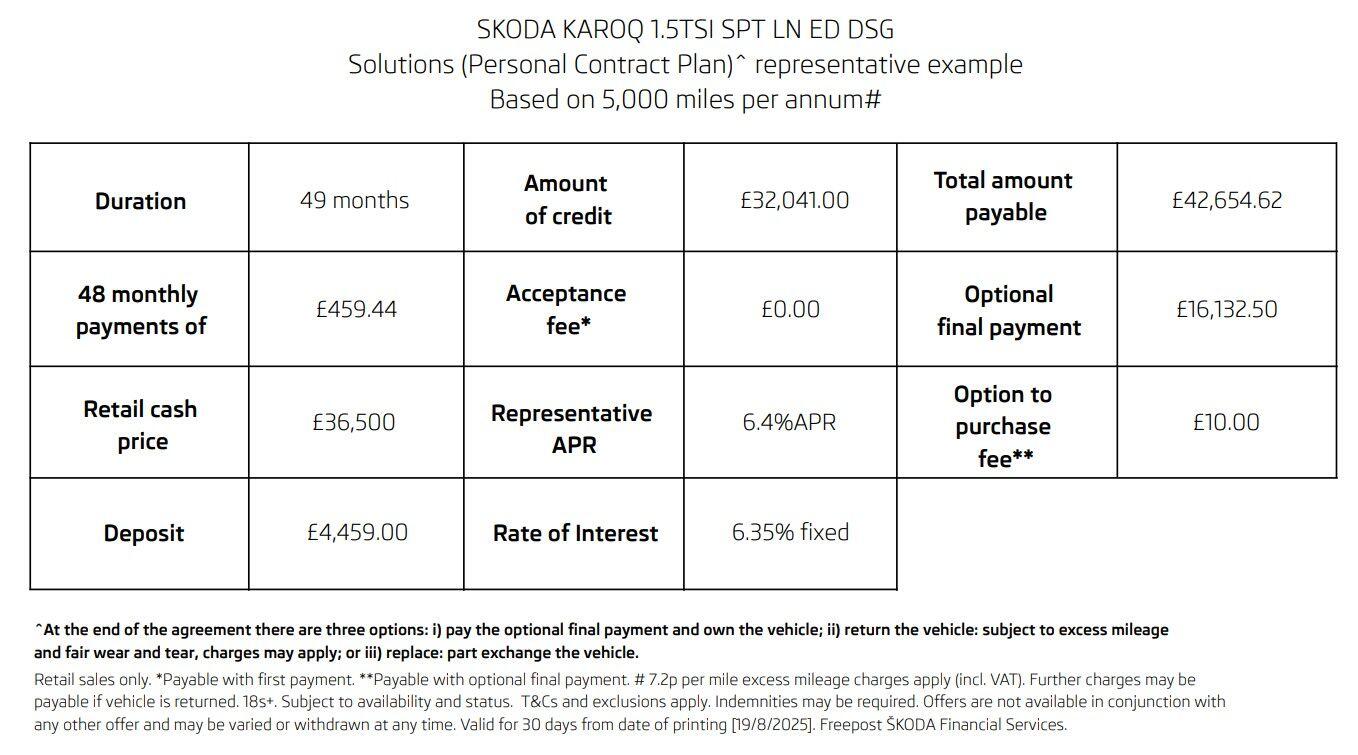 SKODA KAROQ 1.5TSI SPT LN ED DSG
Solutions (Personal Contract Plan)^ representative example
Based on 5,000 miles per annum#

| Duration | 49 months | Amount of credit | £32,041.00 | Total amount payable | £42,654.62 |
|---|---|---|---|---|---|
| 48 monthly payments of | £459.44 | Acceptance fee* | £0.00 | Optional final payment | £16,132.50 |
| Retail cash price | £36,500 | Representative APR | 6.4%APR | Option to purchase fee** | £10.00 |
| Deposit | £4,459.00 | Rate of Interest | 6.35% fixed | | |

^At the end of the agreement there are three options: i) pay the optional final payment and own the vehicle; ii) return the vehicle: subject to excess mileage and fair wear and tear, charges may apply; or iii) replace: part exchange the vehicle.

Retail sales only. *Payable with first payment. **Payable with optional final payment. # 7.2p per mile excess mileage charges apply (incl. VAT). Further charges may be payable if vehicle is returned. 18s+. Subject to availability and status. T&Cs and exclusions apply. Indemnities may be required. Offers are not available in conjunction with any other offer and may be varied or withdrawn at any time. Valid for 30 days from date of printing [19/8/2025]. Freepost ŠKODA Financial Services.